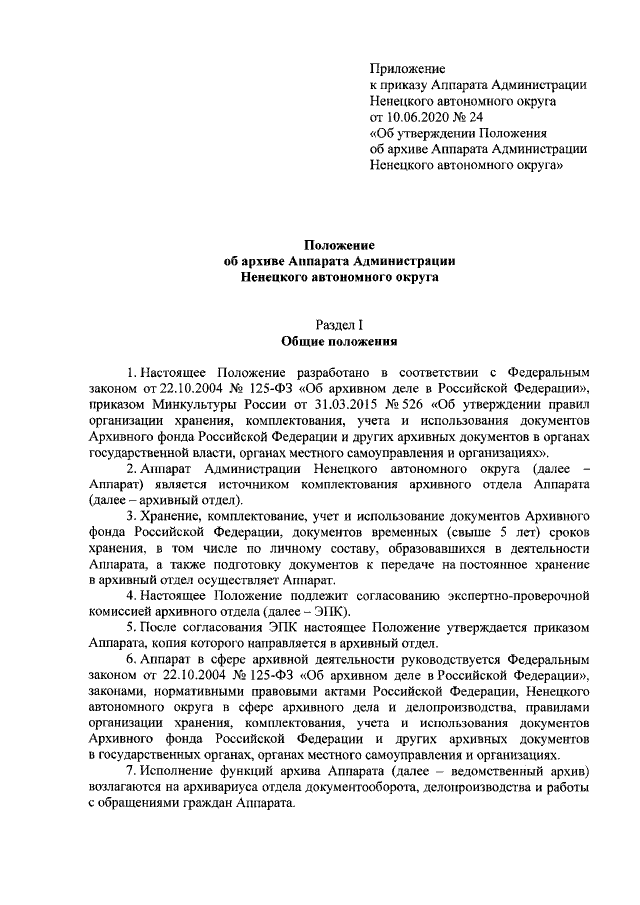 Приложение
к приказу Аппарата Администрации
Ненецкого автономного округа
от 10.06.2020 № 24
«Об утверждении Положения
об архиве Аппарата Администрации
Ненецкого автономного округа»

Положение
об архиве Аппарата Администрации
Ненецкого автономного округа

Раздел I
Общие положения

1. Настоящее Положение разработано в соответствии с Федеральным законом от 22.10.2004 № 125-ФЗ «Об архивном деле в Российской Федерации», приказом Минкультуры России от 31.03.2015 № 526 «Об утверждении правил организации хранения, комплектования, учета и использования документов Архивного фонда Российской Федерации и других архивных документов в органах государственной власти, органах местного самоуправления и организациях».

2. Аппарат Администрации Ненецкого автономного округа (далее – Аппарат) является источником комплектования архивного отдела Аппарата (далее – архивный отдел).

3. Хранение, комплектование, учет и использование документов Архивного фонда Российской Федерации, документов временных (свыше 5 лет) сроков хранения, в том числе по личному составу, образовавшихся в деятельности Аппарата, а также подготовку документов к передаче на постоянное хранение в архивный отдел осуществляет Аппарат.

4. Настоящее Положение подлежит согласованию экспертно-проверочной комиссией архивного отдела (далее – ЭПК).

5. После согласования ЭПК настоящее Положение утверждается приказом Аппарата, копия которого направляется в архивный отдел.

6. Аппарат в сфере архивной деятельности руководствуется Федеральным законом от 22.10.2004 № 125-ФЗ «Об архивном деле в Российской Федерации», законами, нормативными правовыми актами Российской Федерации, Ненецкого автономного округа в сфере архивного дела и делопроизводства, правилами организации хранения, комплектования, учета и использования документов Архивного фонда Российской Федерации и других архивных документов в государственных органах, органах местного самоуправления и организациях.

7. Исполнение функций архива Аппарата (далее – ведомственный архив) возлагаются на архивариуса отдела документооборота, делопроизводства и работы с обращениями граждан Аппарата.